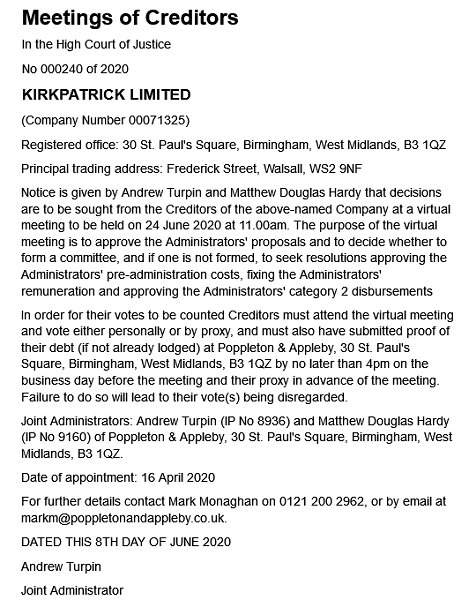 Meetings of Creditors

In the High Court of Justice

No 000240 of 2020

KIRKPATRICK LIMITED

(Company Number 00071325)

Registered office: 30 St. Paul's Square, Birmingham, West Midlands, B3 1QZ

Principal trading address: Frederick Street, Walsall, WS2 9NF

Notice is given by Andrew Turpin and Matthew Douglas Hardy that decisions are to be sought from the Creditors of the above-named Company at a virtual meeting to be held on 24 June 2020 at 11.00am. The purpose of the virtual meeting is to approve the Administrators' proposals and to decide whether to form a committee, and if one is not formed, to seek resolutions approving the Administrators' pre-administration costs, fixing the Administrators' remuneration and approving the Administrators' category 2 disbursements

In order for their votes to be counted Creditors must attend the virtual meeting and vote either personally or by proxy, and must also have submitted proof of their debt (if not already lodged) at Poppleton & Appleby, 30 St. Paul's Square, Birmingham, West Midlands, B3 1QZ by no later than 4pm on the business day before the meeting and their proxy in advance of the meeting. Failure to do so will lead to their vote(s) being disregarded.

Joint Administrators: Andrew Turpin (IP No 8936) and Matthew Douglas Hardy (IP No 9160) of Poppleton & Appleby, 30 St. Paul's Square, Birmingham, West Midlands, B3 1QZ.

Date of appointment: 16 April 2020

For further details contact Mark Monaghan on 0121 200 2962, or by email at markm@poppletonandappleby.co.uk.

DATED THIS 8TH DAY OF JUNE 2020

Andrew Turpin

Joint Administrator